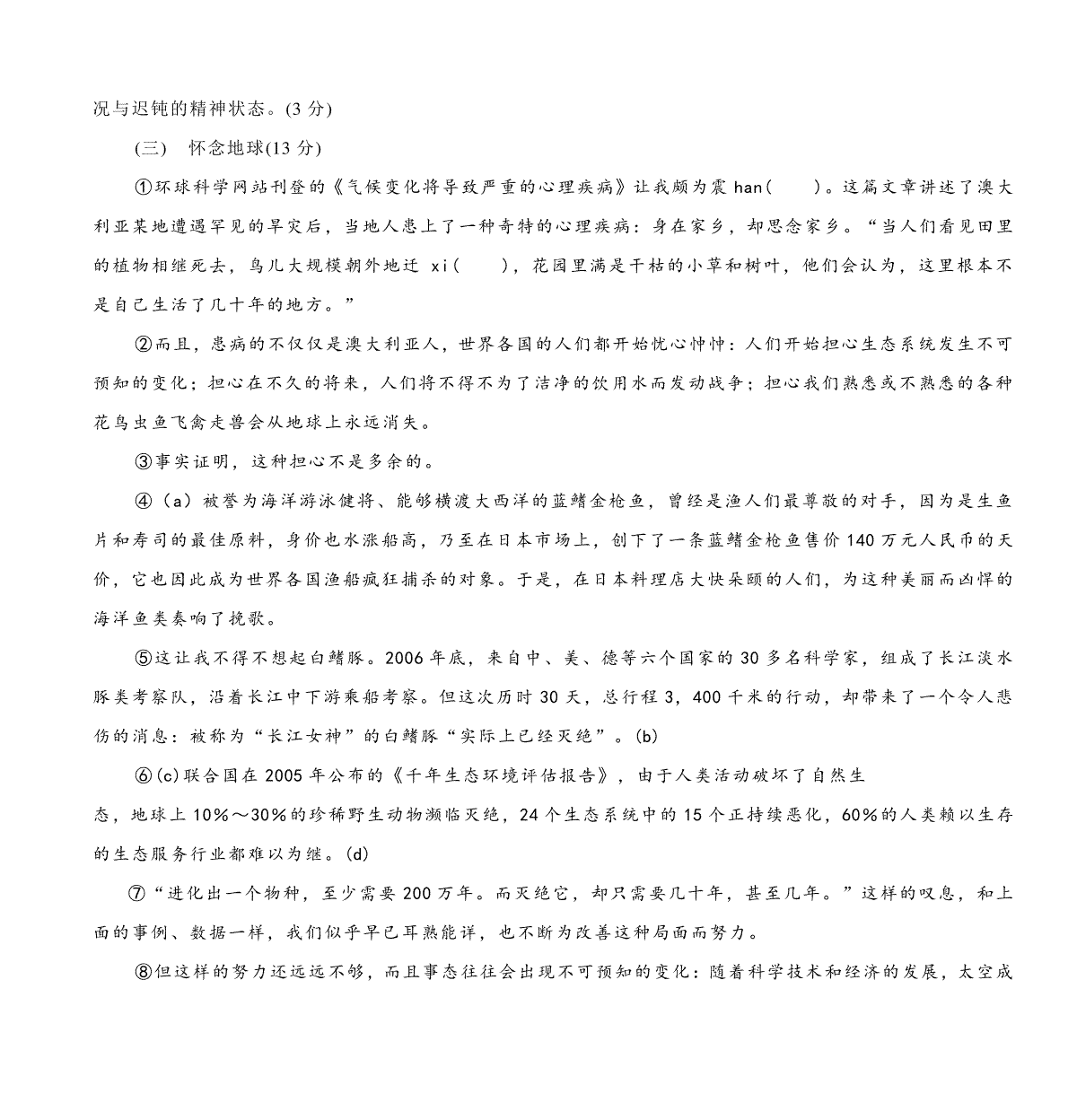 况与迟钝的精神状态。(3 分)

(三) 怀念地球(13 分)

①环球科学网站刊登的《气候变化将导致严重的心理疾病》让我颇为震 han( )。这篇文章讲述了澳大利亚某地遭遇罕见的旱灾后，当地人患上了一种奇特的心理疾病：身在家乡，却思念家乡。“当人们看见田里的植物相继死去，鸟儿大规模朝外地迁 xi( )，花园里满是干枯的小草和树叶，他们会认为，这里根本不是自己生活了几十年的地方。”

②而且，患病的不仅仅是澳大利亚人，世界各国的人们都开始忧心忡忡：人们开始担心生态系统发生不可预知的变化；担心在不久的将来，人们将不得不为了洁净的饮用水而发动战争；担心我们熟悉或不熟悉的各种花鸟虫鱼飞禽走兽会从地球上永远消失。

③事实证明，这种担心不是多余的。

④（a）被誉为海洋游泳健将、能够横渡大西洋的蓝鳍金枪鱼，曾经是渔人们最尊敬的对手，因为是生鱼片和寿司的最佳原料，身价也水涨船高，乃至在日本市场上，创下了一条蓝鳍金枪鱼售价 140 万元人民币的天价，它也因此成为世界各国渔船疯狂捕杀的对象。于是，在日本料理店大快朵颐的人们，为这种美丽而凶悍的海洋鱼类奏响了挽歌。

⑤这让我不得不想起白鳍豚。2006 年底，来自中、美、德等六个国家的 30 多名科学家，组成了长江淡水豚类考察队，沿着长江中下游乘船考察。但这次历时 30 天，总行程 3，400 千米的行动，却带来了一个令人悲伤的消息：被称为“长江女神”的白鳍豚“实际上已经灭绝”。(b)

⑥(c)联合国在 2005 年公布的《千年生态环境评估报告》，由于人类活动破坏了自然生态，地球上 10%～30%的珍稀野生动物濒临灭绝，24 个生态系统中的 15 个正持续恶化，60%的人类赖以生存的生态服务行业都难以为继。(d)

⑦“进化出一个物种，至少需要 200 万年。而灭绝它，却只需要几十年，甚至几年。”这样的叹息，和上面的事例、数据一样，我们似乎早已耳熟能详，也不断为改善这种局面而努力。

⑧但这样的努力还远远不够，而且事态往往会出现不可预知的变化：随着科学技术和经济的发展，太空成